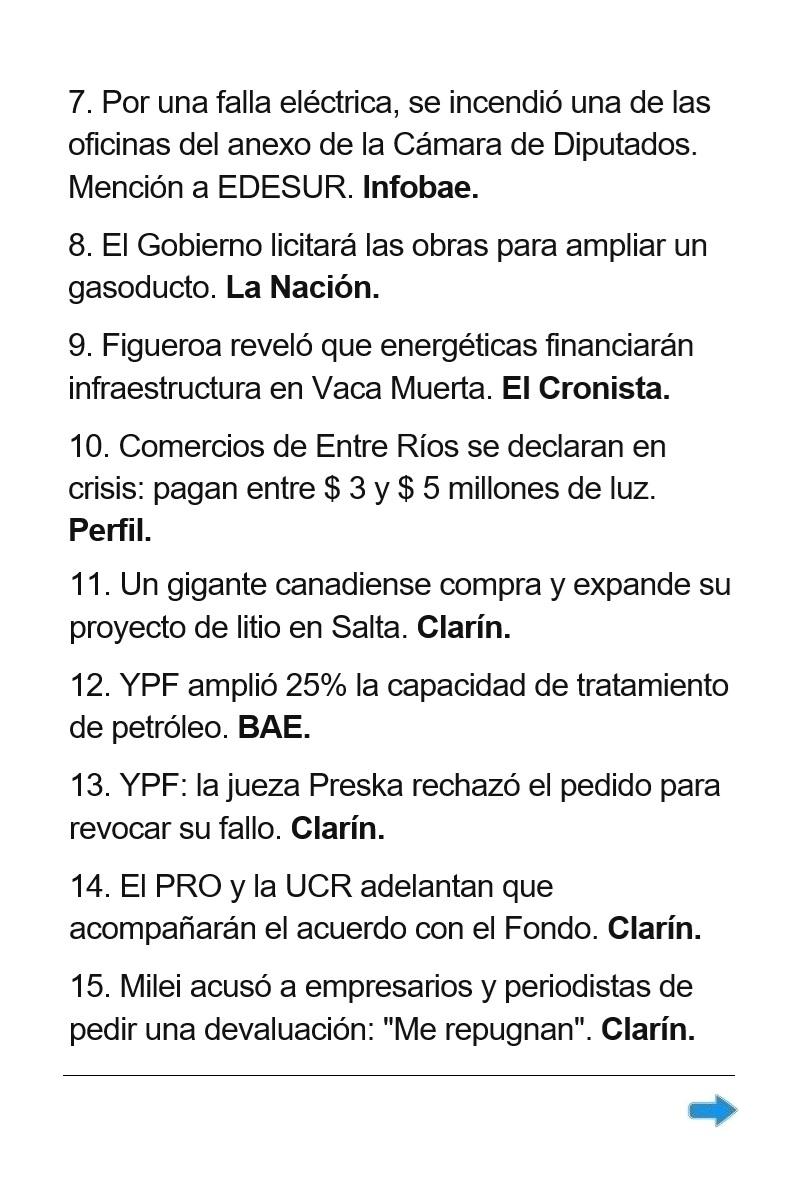 7. Por una falla eléctrica, se incendió una de las oficinas del anexo de la Cámara de Diputados. Mención a EDESUR. Infobae.

8. El Gobierno licitará las obras para ampliar un gasoducto. La Nación.

9. Figueroa reveló que energéticas financiarán infraestructura en Vaca Muerta. El Cronista.

10. Comercios de Entre Ríos se declaran en crisis: pagan entre \$ 3 y \$ 5 millones de luz. Perfil.

11. Un gigante canadiense compra y expande su proyecto de litio en Salta. Clarín.

12. YPF amplió 25% la capacidad de tratamiento de petróleo. BAE.

13. YPF: la jueza Preska rechazó el pedido para revocar su fallo. Clarín.

14. El PRO y la UCR adelantan que acompañarán el acuerdo con el Fondo. Clarín.

15. Milei acusó a empresarios y periodistas de pedir una devaluación: "Me repugnan". Clarín.